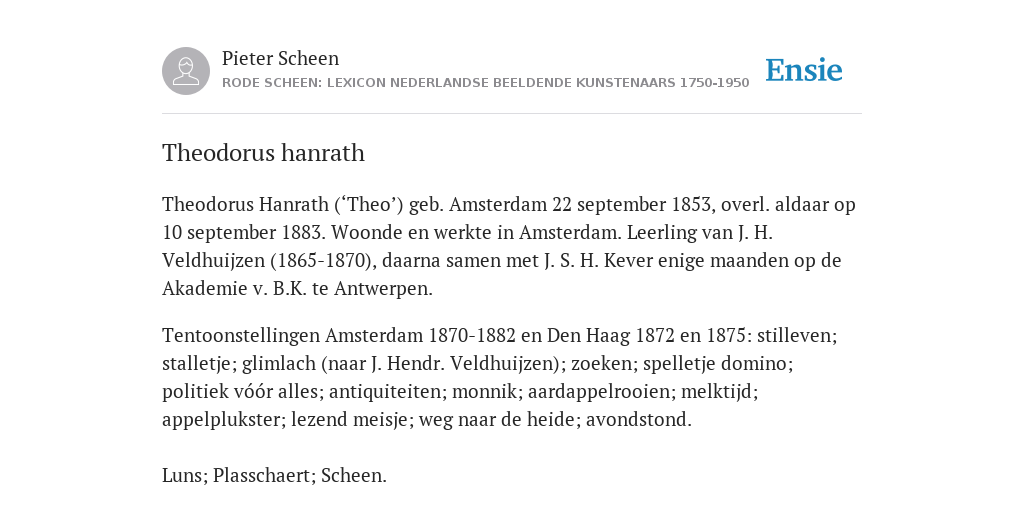 Pieter Scheen
RODE SCHEEN: LEXICON NEDERLANDSE BEELDENDE KUNSTENAARS 1750-1950

Ensie

Theodorus hanrath

Theodorus Hanrath (‘Theo’) geb. Amsterdam 22 september 1853, overl. aldaar op 10 september 1883. Woonde en werkte in Amsterdam. Leerling van J. H. Veldhuijzen (1865-1870), daarna samen met J. S. H. Kever enige maanden op de Akademie v. B.K. te Antwerpen.

Tentoonstellingen Amsterdam 1870-1882 en Den Haag 1872 en 1875: stilleven; stalletje; glimlach (naar J. Hendr. Veldhuijzen); zoeken; spelletje domino; politiek vóór alles; antiquiteiten; monnik; aardappelrooien; melktijd; appelplukster; lezend meisje; weg naar de heide; avondstond.

Luns; Plasschaert; Scheen.